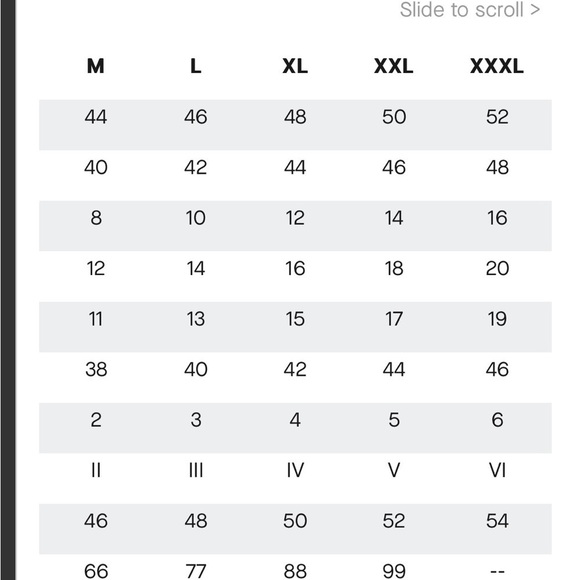 Slide to scroll >

| M | L | XL | XXL | XXXL |
|---|---|---|---|---|
| 44 | 46 | 48 | 50 | 52 |
| 40 | 42 | 44 | 46 | 48 |
| 8 | 10 | 12 | 14 | 16 |
| 12 | 14 | 16 | 18 | 20 |
| 11 | 13 | 15 | 17 | 19 |
| 38 | 40 | 42 | 44 | 46 |
| 2 | 3 | 4 | 5 | 6 |
| II | III | IV | V | VI |
| 46 | 48 | 50 | 52 | 54 |
| 66 | 77 | 88 | 99 | -- |